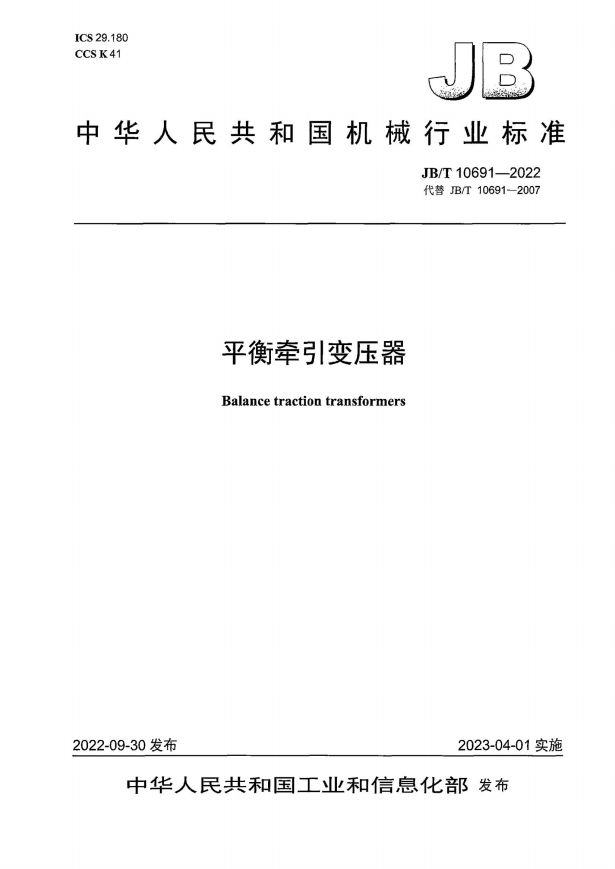 ICS 29.180
CCS K 41

JB

中华人民共和国机械行业标准

JB/T 10691—2022
代替 JB/T 10691—2007

平衡牵引变压器

Balance traction transformers

2022-09-30 发布

2023-04-01 实施

中华人民共和国工业和信息化部 发布